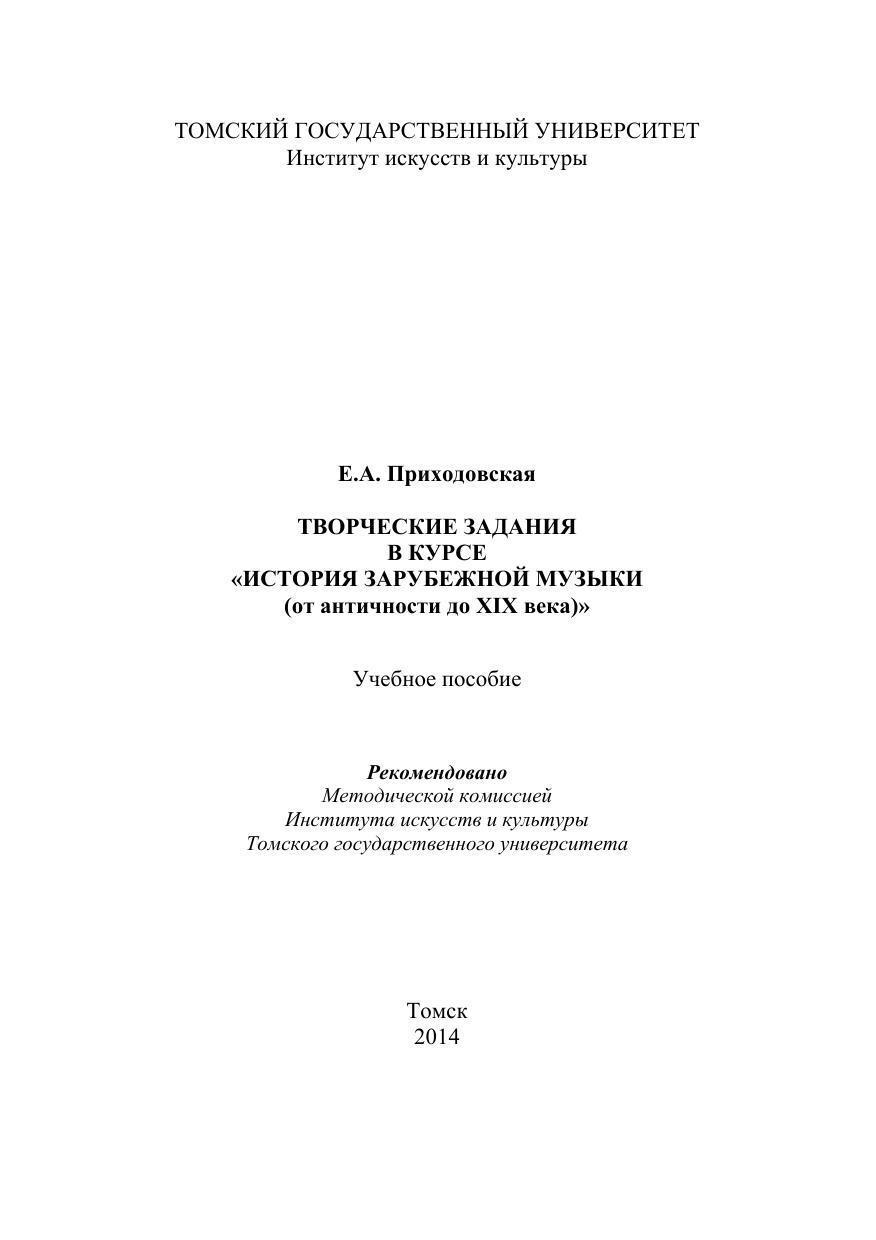 ТОМСКИЙ ГОСУДАРСТВЕННЫЙ УНИВЕРСИТЕТ
Институт искусств и культуры

Е.А. Приходовская

ТВОРЧЕСКИЕ ЗАДАНИЯ
В КУРСЕ
«ИСТОРИЯ ЗАРУБЕЖНОЙ МУЗЫКИ
(от античности до XIX века)»

Учебное пособие

Рекомендовано
Методической комиссией
Института искусств и культуры
Томского государственного университета

Томск
2014